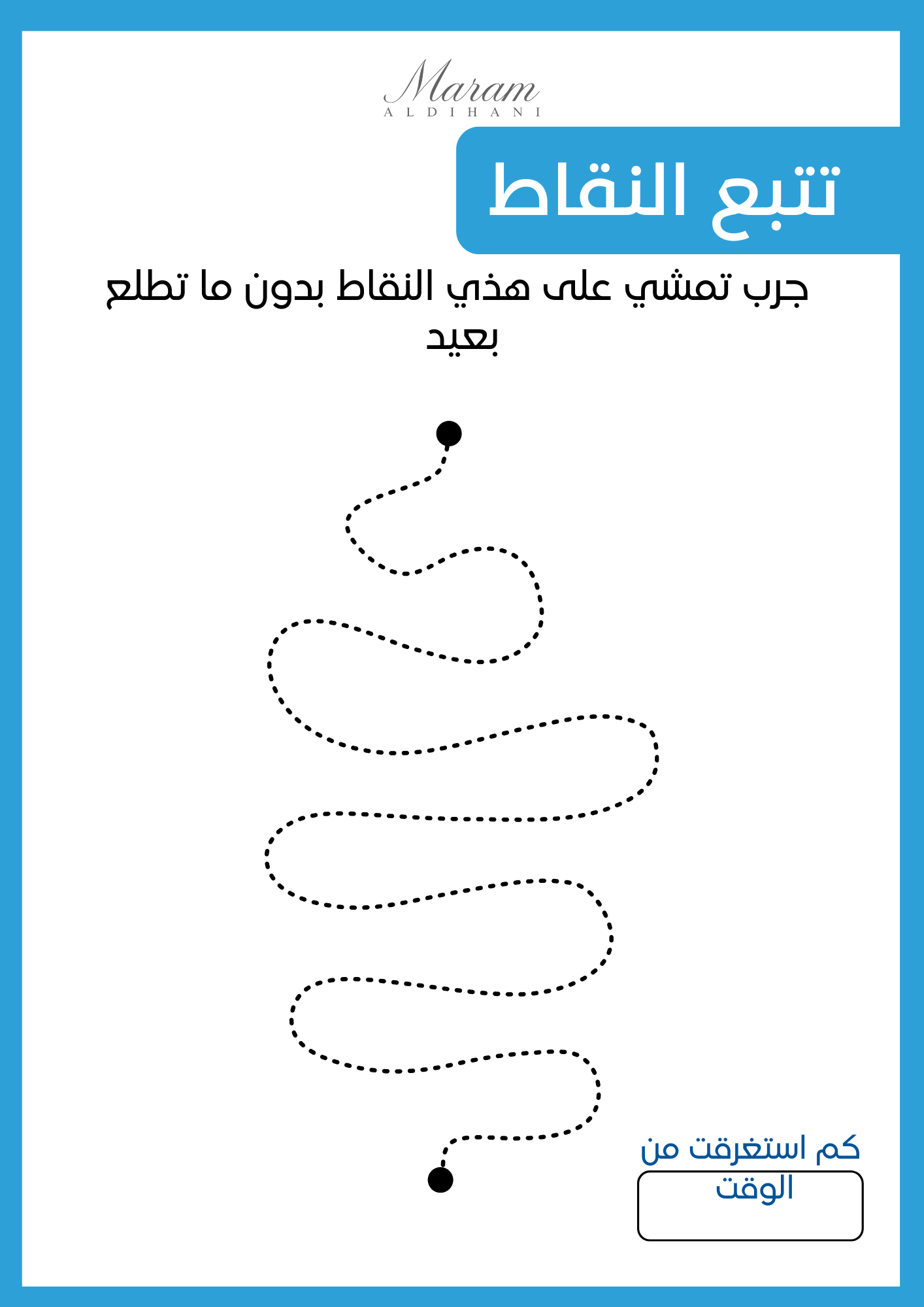 Maram
ALDIHANI

تتبع النقاط

جرب تمشي على هذي النقاط بدون ما تطلع بعيد

كم استغرقت من الوقت